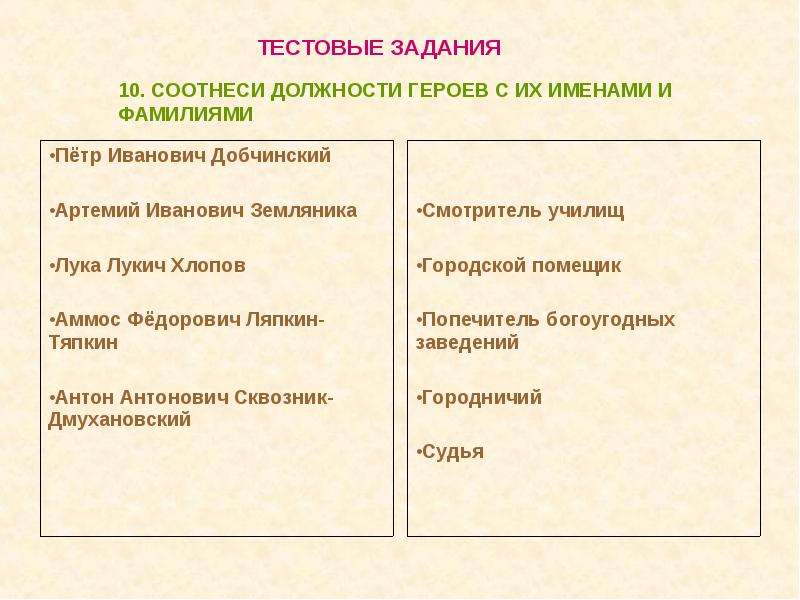 ТЕСТОВЫЕ ЗАДАНИЯ

10. СООТНЕСИ ДОЛЖНОСТИ ГЕРОЕВ С ИХ ИМЕНАМИ И ФАМИЛИЯМИ

•Пётр Иванович Добчинский

•Артемий Иванович Земляника

•Лука Лукич Хлопов

•Аммос Фёдорович Ляпкин-Тяпкин

•Антон Антонович Сквозник-Дмухановский

•Смотритель училищ

•Городской помещик

•Попечитель богоугодных заведений

•Городничий

•Судья